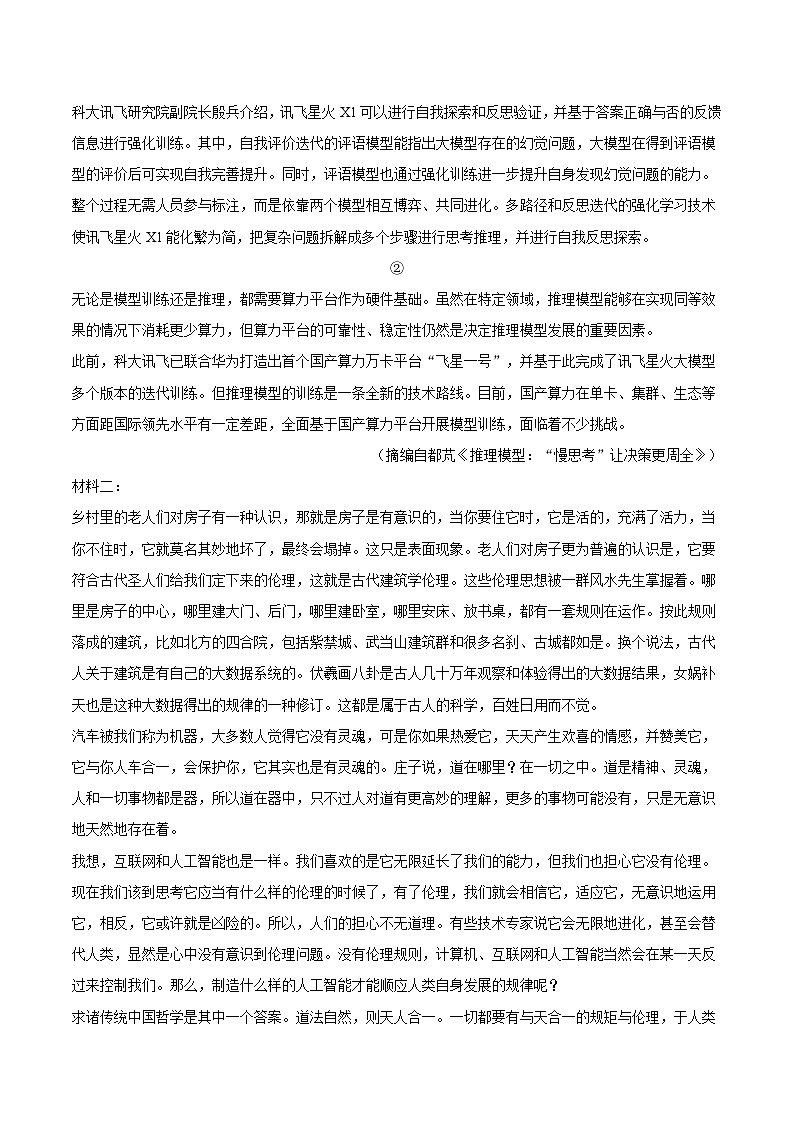 科大讯飞研究院副院长殷兵介绍，讯飞星火 X1 可以进行自我探索和反思验证，并基于答案正确与否的反馈信息进行强化训练。其中，自我评价迭代的评语模型能指出大模型存在的幻觉问题，大模型在得到评语模型的评价后可实现自我完善提升。同时，评语模型也通过强化训练进一步提升自身发现幻觉问题的能力。整个过程无需人员参与标注，而是依靠两个模型相互博弈、共同进化。多路径和反思迭代的强化学习技术使讯飞星火 X1 能化繁为简，把复杂问题拆解成多个步骤进行思考推理，并进行自我反思探索。

②

无论是模型训练还是推理，都需要算力平台作为硬件基础。虽然在特定领域，推理模型能够在实现同等效果的情况下消耗更少算力，但算力平台的可靠性、稳定性仍然是决定推理模型发展的重要因素。

此前，科大讯飞已联合华为打造出首个国产算力万卡平台“飞星一号”，并基于此完成了讯飞星火大模型多个版本的迭代训练。但推理模型的训练是一条全新的技术路线。目前，国产算力在单卡、集群、生态等方面距国际领先水平有一定差距，全面基于国产算力平台开展模型训练，面临着不少挑战。

（摘编自都芃《推理模型：“慢思考”让决策更周全》）

材料二：

乡村里的老人们对房子有一种认识，那就是房子是有意识的，当你要住它时，它是活的，充满了活力，当你不住时，它就莫名其妙地坏了，最终会塌掉。这只是表面现象。老人们对房子更为普遍的认识是，它要符合古代圣人们给我们定下来的伦理，这就是古代建筑学伦理。这些伦理思想被一群风水先生掌握着。哪里是房子的中心，哪里建大门、后门，哪里建卧室，哪里安床、放书桌，都有一套规则在运作。按此规则落成的建筑，比如北方的四合院，包括紫禁城、武当山建筑群和很多名刹、古城都如是。换个说法，古代人关于建筑是有自己的大数据系统的。伏羲画八卦是古人几十万年观察和体验得出的大数据结果，女娲补天也是这种大数据得出的规律的一种修订。这都是属于古人的科学，百姓日用而不觉。

汽车被我们称为机器，大多数人觉得它没有灵魂，可是你如果热爱它，天天产生欢喜的情感，并赞美它，它与你人车合一，会保护你，它其实也是有灵魂的。庄子说，道在哪里？在一切之中。道是精神、灵魂，人和一切事物都是器，所以道在器中，只不过人对道有更高妙的理解，更多的事物可能没有，只是无意识地天然地存在着。

我想，互联网和人工智能也是一样。我们喜欢的是它无限延长了我们的能力，但我们也担心它没有伦理。现在我们该到思考它应当有什么样的伦理的时候了，有了伦理，我们就会相信它，适应它，无意识地运用它，相反，它或许就是凶险的。所以，人们的担心不无道理。有些技术专家说它会无限地进化，甚至会替代人类，显然是心中没有意识到伦理问题。没有伦理规则，计算机、互联网和人工智能当然会在某一天反过来控制我们。那么，制造什么样的人工智能才能顺应人类自身发展的规律呢？

求诸传统中国哲学是其中一个答案。道法自然，则天人合一。一切都要有与天合一的规矩与伦理，于人类